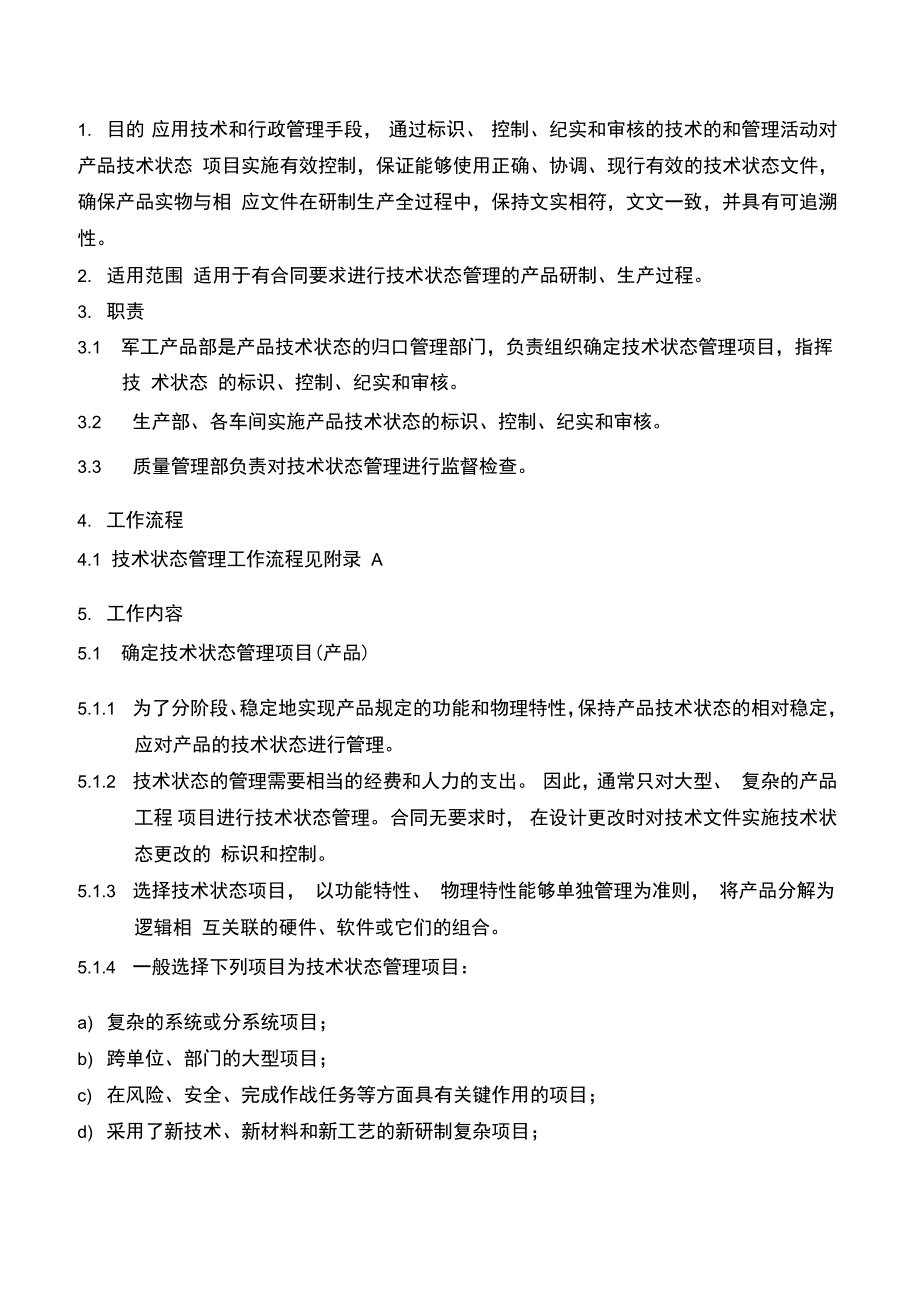 1. 目的 应用技术和行政管理手段， 通过标识、 控制、纪实和审核的技术的和管理活动对产品技术状态 项目实施有效控制，保证能够使用正确、协调、现行有效的技术状态文件，确保产品实物与相 应文件在研制生产全过程中，保持文实相符，文文一致，并具有可追溯性。

2. 适用范围 适用于有合同要求进行技术状态管理的产品研制、生产过程。

3. 职责

3.1 军工产品部是产品技术状态的归口管理部门，负责组织确定技术状态管理项目，指挥技 术状态 的标识、控制、纪实和审核。

3.2 生产部、各车间实施产品技术状态的标识、控制、纪实和审核。

3.3 质量管理部负责对技术状态管理进行监督检查。

4. 工作流程

4.1 技术状态管理工作流程见附录 A

5. 工作内容

5.1 确定技术状态管理项目(产品)

5.1.1 为了分阶段、稳定地实现产品规定的功能和物理特性，保持产品技术状态的相对稳定，应对产品的技术状态进行管理。

5.1.2 技术状态的管理需要相当的经费和人力的支出。 因此，通常只对大型、 复杂的产品工程 项目进行技术状态管理。合同无要求时， 在设计更改时对技术文件实施技术状态更改的 标识和控制。

5.1.3 选择技术状态项目， 以功能特性、 物理特性能够单独管理为准则， 将产品分解为逻辑相 互关联的硬件、软件或它们的组合。

5.1.4 一般选择下列项目为技术状态管理项目：

a) 复杂的系统或分系统项目；

b) 跨单位、部门的大型项目；

c) 在风险、安全、完成作战任务等方面具有关键作用的项目；

d) 采用了新技术、新材料和新工艺的新研制复杂项目；